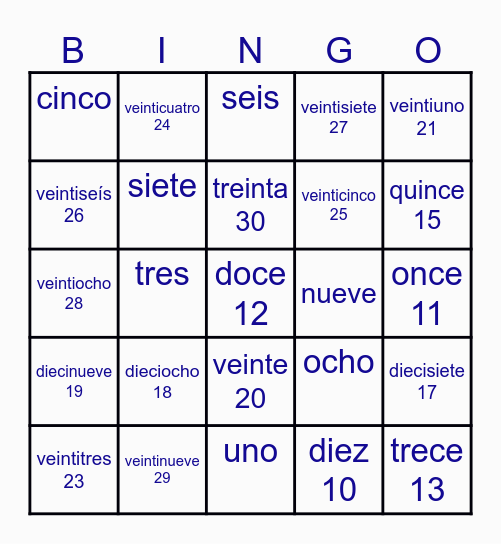 | B | I | N | G | O |
|---|---|---|---|---|
| cinco | veinticuatro 24 | seis | veintisiete 27 | veintiuno 21 |
| veintiseís 26 | siete | treinta 30 | veinticinco 25 | quince 15 |
| veintiocho 28 | tres | doce 12 | nueve | once 11 |
| diecinueve 19 | dieciocho 18 | veinte 20 | ocho | diecisiete 17 |
| veintitres 23 | veintinueve 29 | uno | diez 10 | trece 13 |